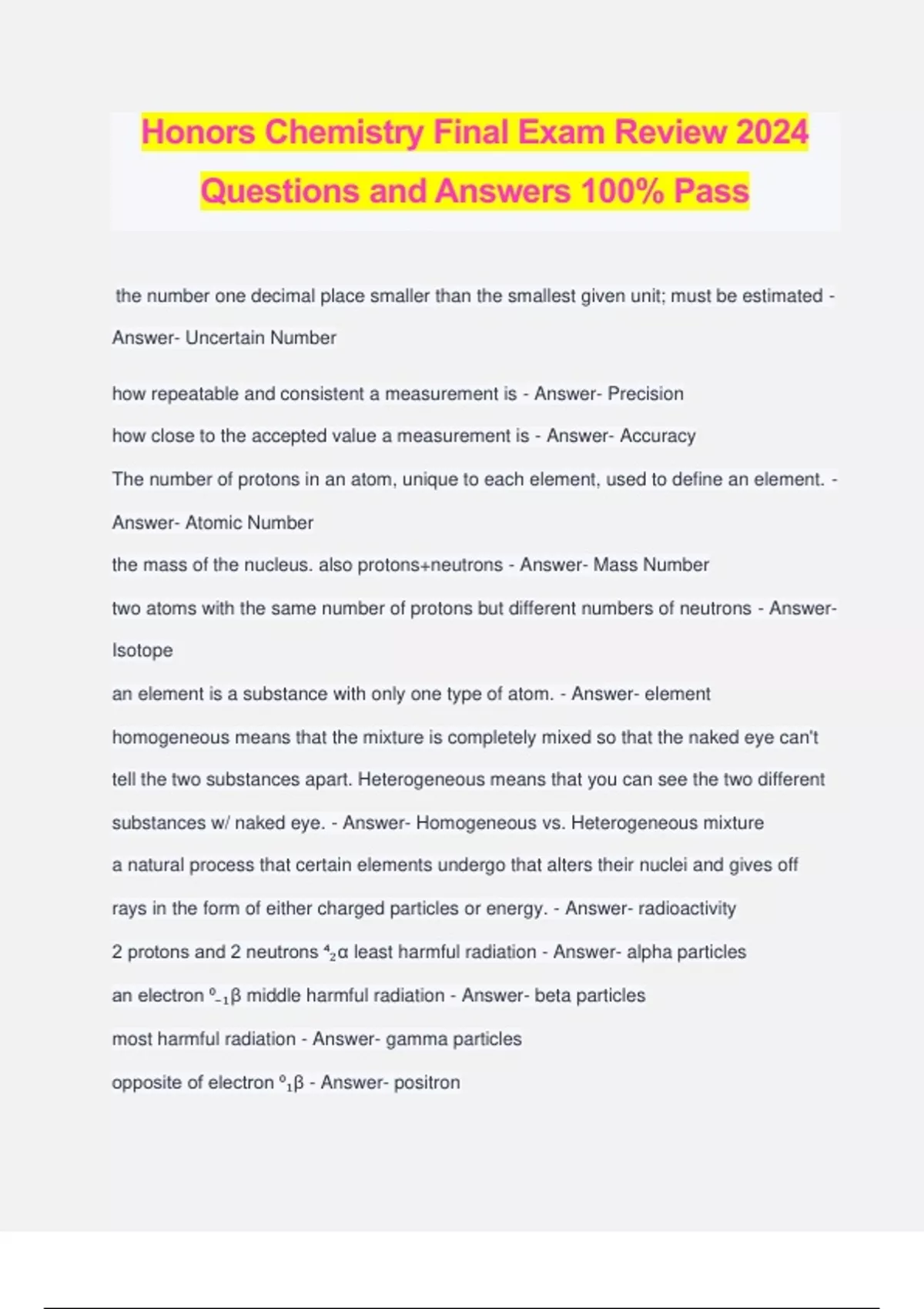 Honors Chemistry Final Exam Review 2024 Questions and Answers 100% Pass

the number one decimal place smaller than the smallest given unit; must be estimated - Answer- Uncertain Number

how repeatable and consistent a measurement is - Answer- Precision

how close to the accepted value a measurement is - Answer- Accuracy

The number of protons in an atom, unique to each element, used to define an element. - Answer- Atomic Number

the mass of the nucleus. also protons+neutrons - Answer- Mass Number

two atoms with the same number of protons but different numbers of neutrons - Answer- Isotope

an element is a substance with only one type of atom. - Answer- element

homogeneous means that the mixture is completely mixed so that the naked eye can't tell the two substances apart. Heterogeneous means that you can see the two different substances w/ naked eye. - Answer- Homogeneous vs. Heterogeneous mixture

a natural process that certain elements undergo that alters their nuclei and gives off rays in the form of either charged particles or energy. - Answer- radioactivity

2 protons and 2 neutrons $^{4}_{2}\alpha$ least harmful radiation - Answer- alpha particles

an electron $^{0}_{-1}\beta$ middle harmful radiation - Answer- beta particles

most harmful radiation - Answer- gamma particles

opposite of electron $^{0}_{1}\beta$ - Answer- positron